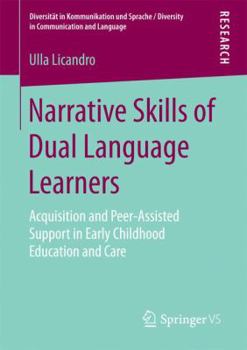 Diversität in Kommunikation und Sprache / Diversity in Communication and Language

RESEARCH

Ulla Licandro

Narrative Skills of Dual Language Learners

Acquisition and Peer-Assisted Support in Early Childhood Education and Care

Springer VS